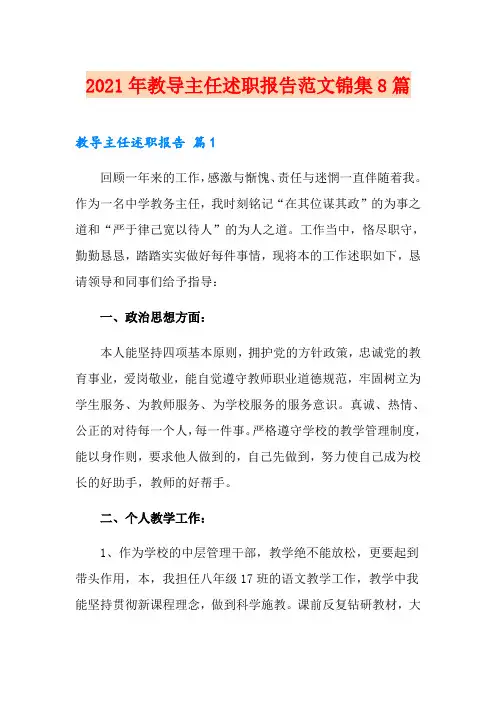 2021年教导主任述职报告范文锦集8篇

教导主任述职报告 篇1

回顾一年来的工作，感激与惭愧、责任与迷惘一直伴随着我。作为一名中学教务主任，我时刻铭记“在其位谋其政”的为事之道和“严于律己宽以待人”的为人之道。工作当中，恪尽职守，勤勤恳恳，踏踏实实做好每件事情，现将本的工作述职如下，恳请领导和同事们给予指导：

一、政治思想方面：

本人能坚持四项基本原则，拥护党的方针政策，忠诚党的教育事业，爱岗敬业，能自觉遵守教师职业道德规范，牢固树立为学生服务、为教师服务、为学校服务的服务意识。真诚、热情、公正的对待每一个人，每一件事。严格遵守学校的教学管理制度，能以身作则，要求他人做到的，自己先做到，努力使自己成为校长的好助手，教师的好帮手。

二、个人教学工作：

1、作为学校的中层管理干部，教学绝不能放松，更要起到带头作用，本，我担任八年级17班的语文教学工作，教学中我能坚持贯彻新课程理念，做到科学施教。课前反复钻研教材，大